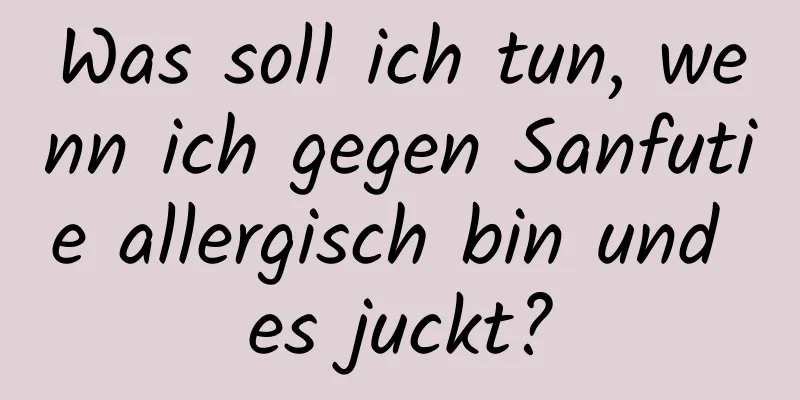 Was soll ich tun, wenn ich gegen Sanfutie allergisch bin und es juckt?